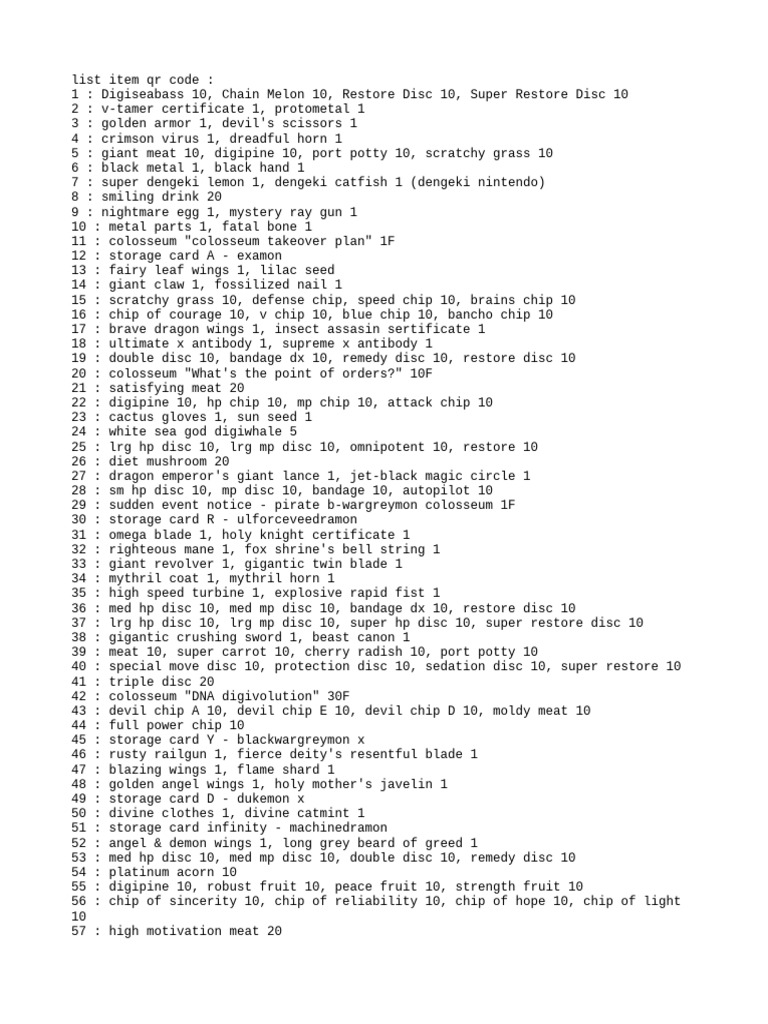 list item qr code :
1 : Digiseabass 10, Chain Melon 10, Restore Disc 10, Super Restore Disc 10
2 : v-tamer certificate 1, protometal 1
3 : golden armor 1, devil's scissors 1
4 : crimson virus 1, dreadful horn 1
5 : giant meat 10, digipine 10, port potty 10, scratchy grass 10
6 : black metal 1, black hand 1
7 : super dengeki lemon 1, dengeki catfish 1 (dengeki nintendo)
8 : smiling drink 20
9 : nightmare egg 1, mystery ray gun 1
10 : metal parts 1, fatal bone 1
11 : colosseum "colosseum takeover plan" 1F
12 : storage card A - examon
13 : fairy leaf wings 1, lilac seed
14 : giant claw 1, fossilized nail 1
15 : scratchy grass 10, defense chip, speed chip 10, brains chip 10
16 : chip of courage 10, v chip 10, blue chip 10, bancho chip 10
17 : brave dragon wings 1, insect assasin sertificate 1
18 : ultimate x antibody 1, supreme x antibody 1
19 : double disc 10, bandage dx 10, remedy disc 10, restore disc 10
20 : colosseum "What's the point of orders?" 10F
21 : satisfying meat 20
22 : digipine 10, hp chip 10, mp chip 10, attack chip 10
23 : cactus gloves 1, sun seed 1
24 : white sea god digiwhale 5
25 : lrg hp disc 10, lrg mp disc 10, omnipotent 10, restore 10
26 : diet mushroom 20
27 : dragon emperor's giant lance 1, jet-black magic circle 1
28 : sm hp disc 10, mp disc 10, bandage 10, autopilot 10
29 : sudden event notice - pirate b-wargreymon colosseum 1F
30 : storage card R - ulforceveedramon
31 : omega blade 1, holy knight certificate 1
32 : righteous mane 1, fox shrine's bell string 1
33 : giant revolver 1, gigantic twin blade 1
34 : mythril coat 1, mythril horn 1
35 : high speed turbine 1, explosive rapid fist 1
36 : med hp disc 10, med mp disc 10, bandage dx 10, restore disc 10
37 : lrg hp disc 10, lrg mp disc 10, super hp disc 10, super restore disc 10
38 : gigantic crushing sword 1, beast canon 1
39 : meat 10, super carrot 10, cherry radish 10, port potty 10
40 : special move disc 10, protection disc 10, sedation disc 10, super restore 10
41 : triple disc 20
42 : colosseum "DNA digivolution" 30F
43 : devil chip A 10, devil chip E 10, devil chip D 10, moldy meat 10
44 : full power chip 10
45 : storage card Y - blackwargreymon x
46 : rusty railgun 1, fierce deity's resentful blade 1
47 : blazing wings 1, flame shard 1
48 : golden angel wings 1, holy mother's javelin 1
49 : storage card D - dukemon x
50 : divine clothes 1, divine catmint 1
51 : storage card infinity - machinedramon
52 : angel & demon wings 1, long grey beard of greed 1
53 : med hp disc 10, med mp disc 10, double disc 10, remedy disc 10
54 : platinum acorn 10
55 : digipine 10, robust fruit 10, peace fruit 10, strength fruit 10
56 : chip of sincerity 10, chip of reliability 10, chip of hope 10, chip of light 10
57 : high motivation meat 20